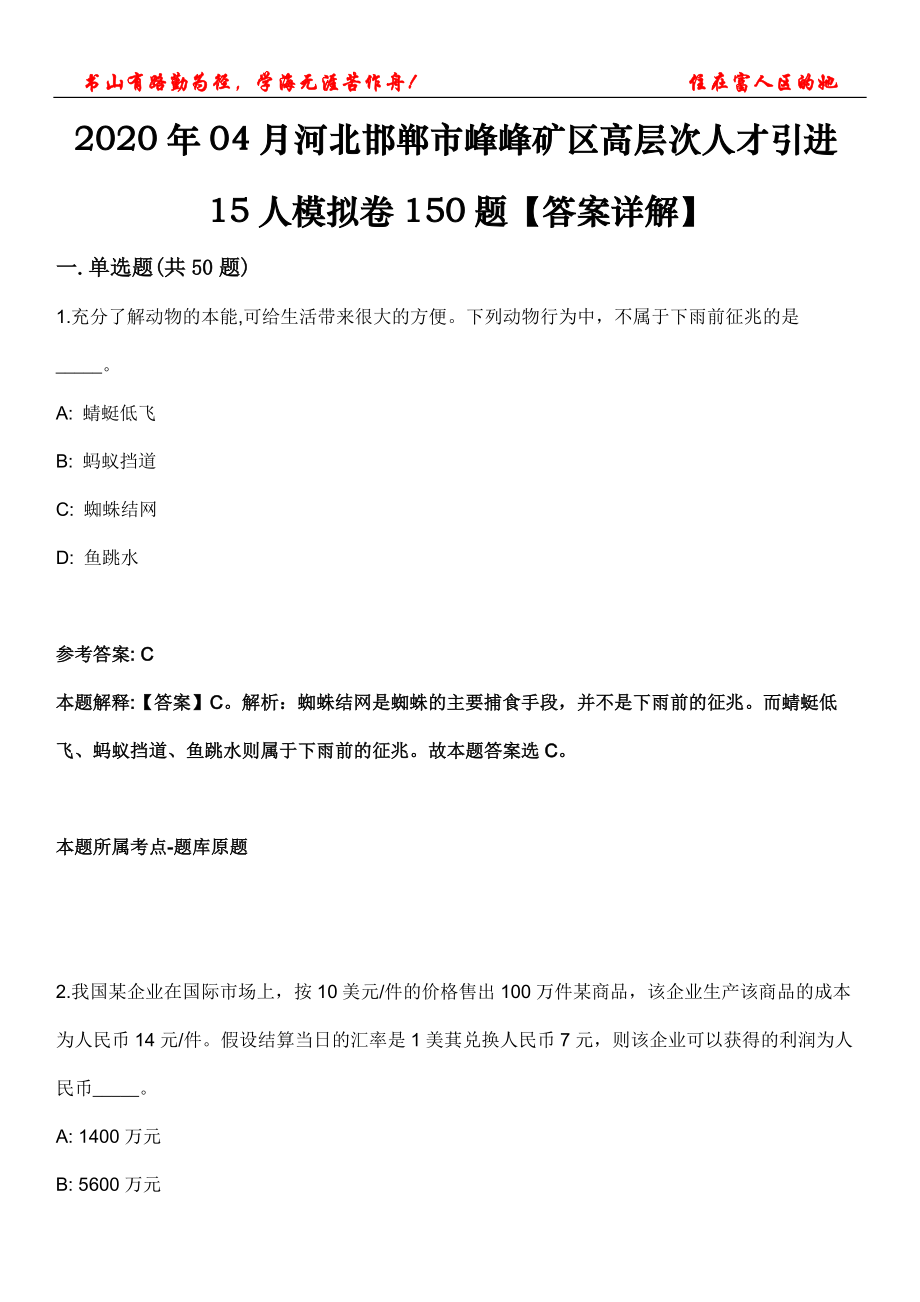 书山有路勤为径，学海无涯苦作舟！　　住在富人区的她

2020年04月河北邯郸市峰峰矿区高层次人才引进15人模拟卷150题【答案详解】

一. 单选题(共50题)

1.充分了解动物的本能,可给生活带来很大的方便。下列动物行为中，不属于下雨前征兆的是_____。

A: 蜻蜓低飞

B: 蚂蚁挡道

C: 蜘蛛结网

D: 鱼跳水

参考答案: C

本题解释:【答案】C。解析：蜘蛛结网是蜘蛛的主要捕食手段，并不是下雨前的征兆。而蜻蜓低飞、蚂蚁挡道、鱼跳水则属于下雨前的征兆。故本题答案选C。

本题所属考点-题库原题

2.我国某企业在国际市场上，按10美元/件的价格售出100万件某商品，该企业生产该商品的成本为人民币14元/件。假设结算当日的汇率是1美其兑换人民币7元，则该企业可以获得的利润为人民币_____。

A: 1400万元

B: 5600万元